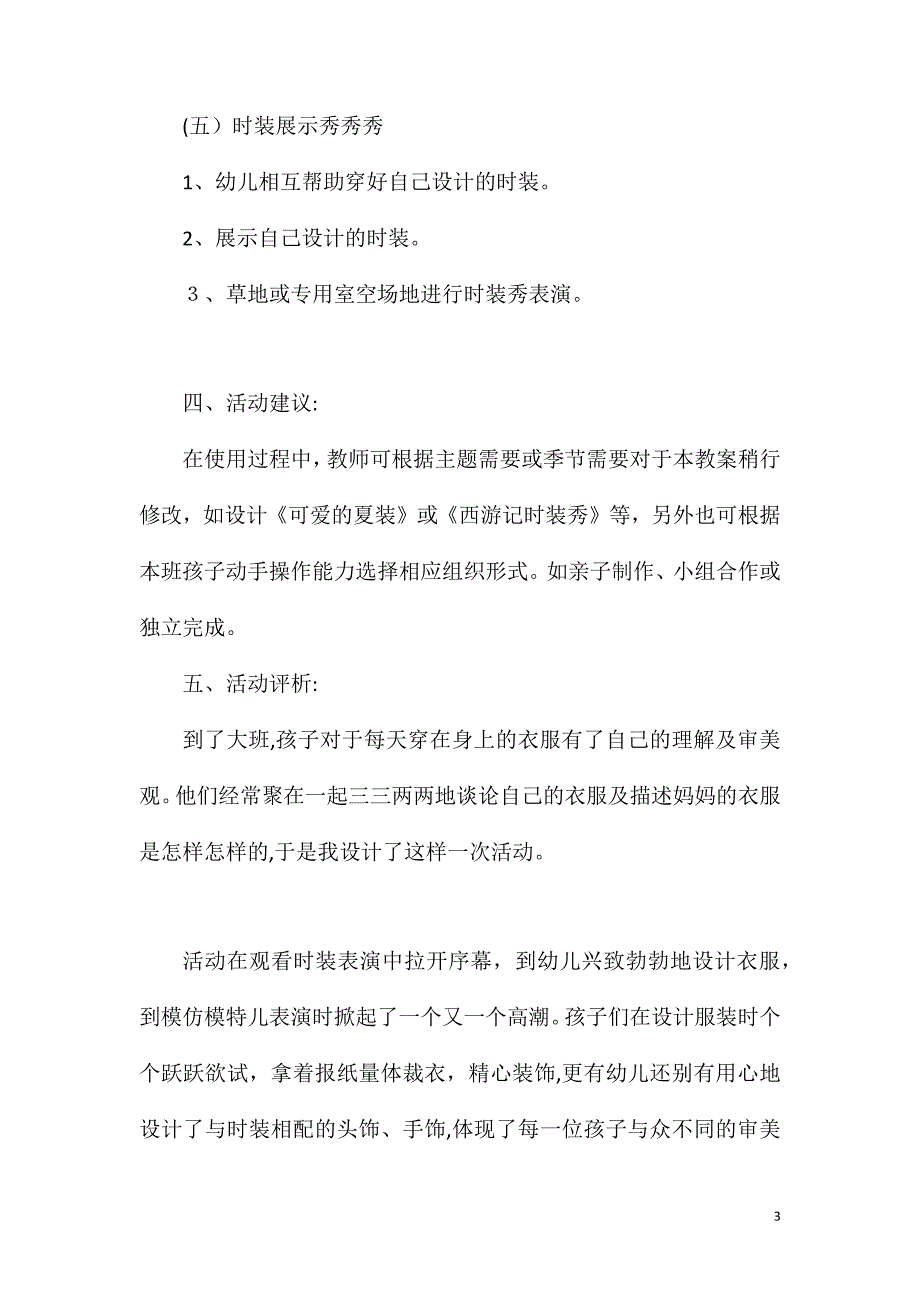 (五）时装展示秀秀秀

1、幼儿相互帮助穿好自己设计的时装。

2、展示自己设计的时装。

３、草地或专用室空场地进行时装秀表演。

四、活动建议:

在使用过程中，教师可根据主题需要或季节需要对于本教案稍行修改，如设计《可爱的夏装》或《西游记时装秀》等，另外也可根据本班孩子动手操作能力选择相应组织形式。如亲子制作、小组合作或独立完成。

五、活动评析:

到了大班,孩子对于每天穿在身上的衣服有了自己的理解及审美观。他们经常聚在一起三三两两地谈论自己的衣服及描述妈妈的衣服是怎样怎样的,于是我设计了这样一次活动。

活动在观看时装表演中拉开序幕，到幼儿兴致勃勃地设计衣服，到模仿模特儿表演时掀起了一个又一个高潮。孩子们在设计服装时个个跃跃欲试，拿着报纸量体裁衣，精心装饰,更有幼儿还别有用心地设计了与时装相配的头饰、手饰,体现了每一位孩子与众不同的审美

3